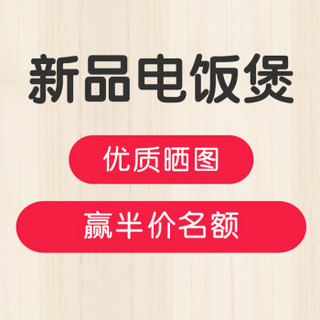 新品电饭煲

优质晒图

赢半价名额